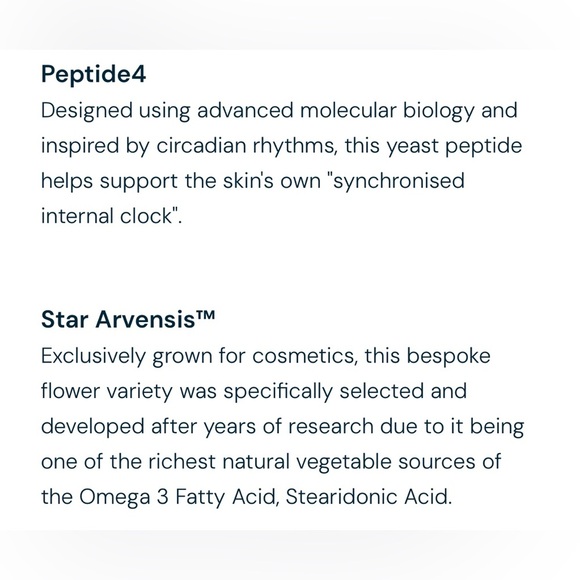 Peptide4
Designed using advanced molecular biology and inspired by circadian rhythms, this yeast peptide helps support the skin's own "synchronised internal clock".

Star Arvensis™
Exclusively grown for cosmetics, this bespoke flower variety was specifically selected and developed after years of research due to it being one of the richest natural vegetable sources of the Omega 3 Fatty Acid, Stearidonic Acid.